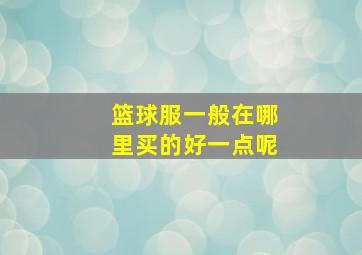 篮球服一般在哪里买的好一点呢